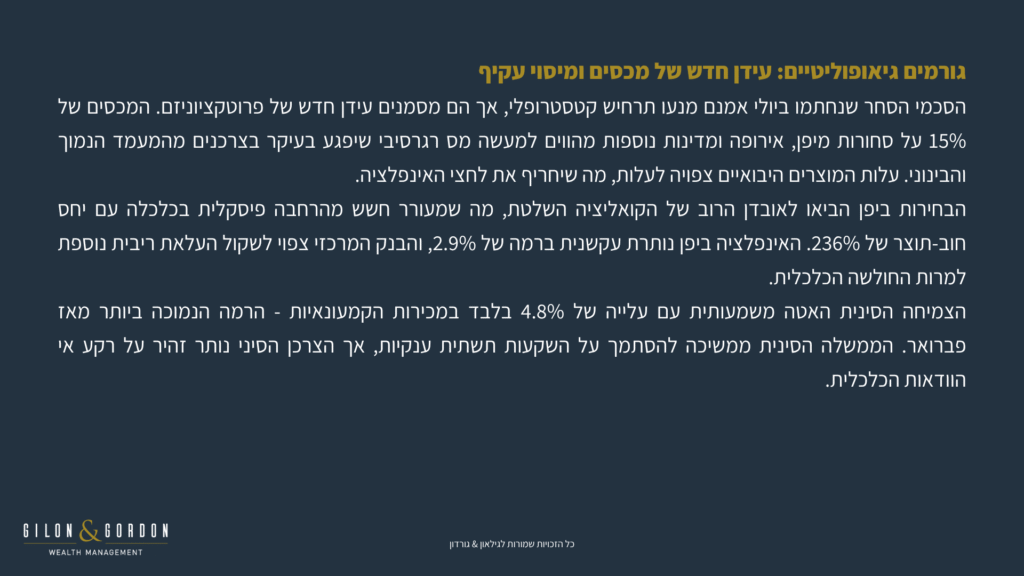 גורמים גיאופוליטיים: עידן חדש של מכסים ומיסוי עקיף

הסכמי הסחר שנחתמו ביולי אמנם מנעו תרחיש קטסטרופלי, אך הם מסמנים עידן חדש של פרוטקציוניזם. המכסים של 15% על סחורות מיפן, אירופה ומדינות נוספות מהווים למעשה מס רגרסיבי שיפגע בעיקר בצרכנים מהמעמד הנמוך והבינוני. עלות המוצרים היבואיים צפויה לעלות, מה שיחריף את לחצי האינפלציה.

הבחירות ביפן הביאו לאובדן הרוב של הקואליציה השלטת, מה שמעורר חשש מהרחבה פיסקלית בכלכלה עם יחס חוב-תוצר של 236%. האינפלציה ביפן נותרת עקשנית ברמה של 2.9%, והבנק המרכזי צפוי לשקול העלאת ריבית נוספת למרות החולשה הכלכלית.

הצמיחה הסינית האטה משמעותית עם עלייה של 4.8% בלבד במכירות הקמעונאיות - הרמה הנמוכה ביותר מאז פברואר. הממשלה הסינית ממשיכה להסתמך על השקעות תשתית ענקיות, אך הצרכן הסיני נותר זהיר על רקע אי הוודאות הכלכלית.

GILON & GORDON
WEALTH MANAGEMENT

כל הזכויות שמורות לגילאון & גורדון